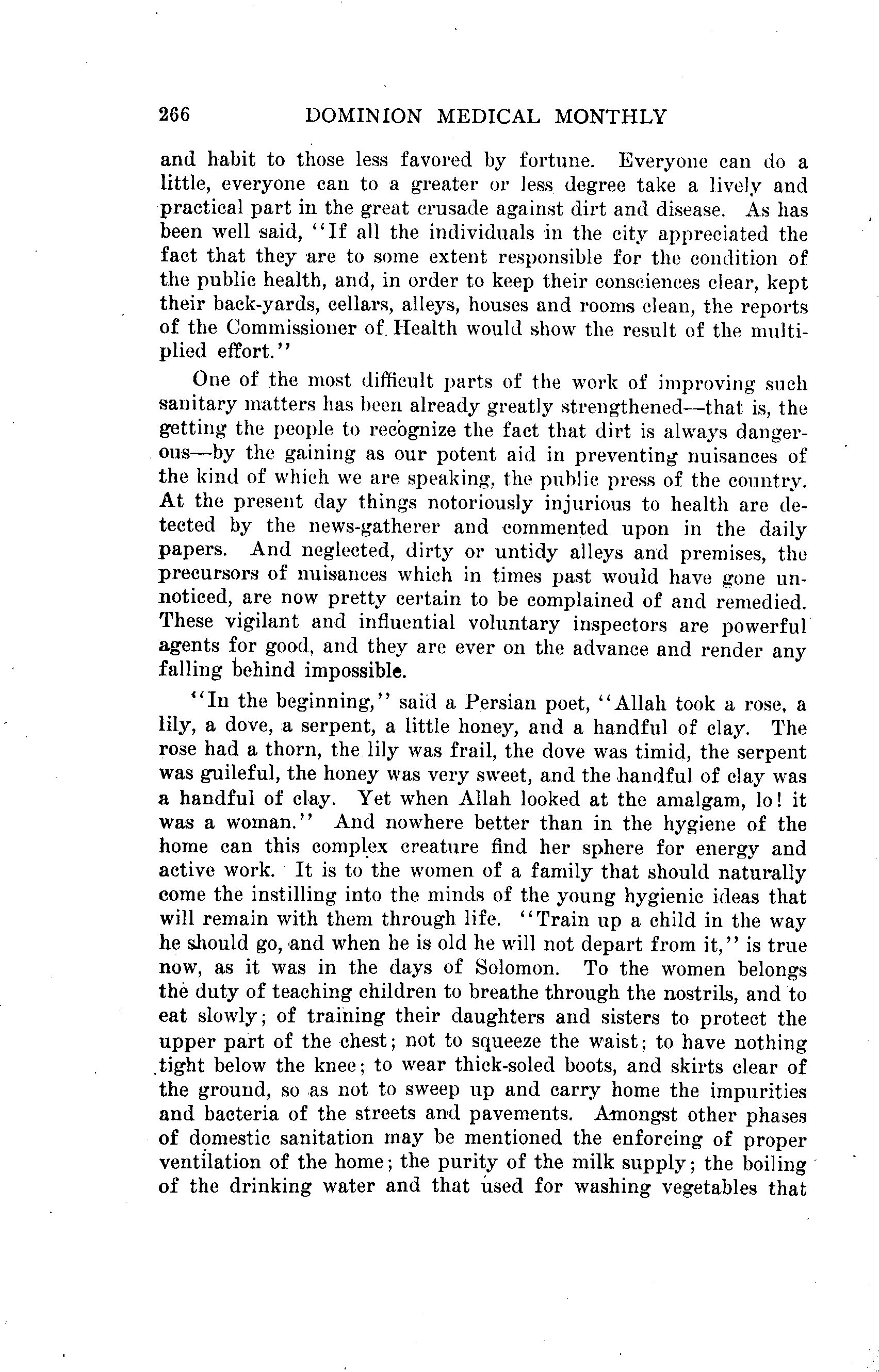 266 DOMINION MEDICAL MONTHLY

and habit to those less favored by fortune. Everyone can do a little, everyone can to a greater or less degree take a lively and practical part in the great crusade against dirt and disease. As has been well said, "If all the individuals in the city appreciated the fact that they are to some extent responsible for the condition of the public health, and, in order to keep their consciences clear, kept their back-yards, cellars, alleys, houses and rooms clean, the reports of the Commissioner of Health would show the result of the multiplied effort."

One of the most difficult parts of the work of improving such sanitary matters has been already greatly strengthened—that is, the getting the people to recognize the fact that dirt is always dangerous—by the gaining as our potent aid in preventing nuisances of the kind of which we are speaking, the public press of the country. At the present day things notoriously injurious to health are detected by the news-gatherer and commented upon in the daily papers. And neglected, dirty or untidy alleys and premises, the precursors of nuisances which in times past would have gone unnoticed, are now pretty certain to be complained of and remedied. These vigilant and influential voluntary inspectors are powerful agents for good, and they are ever on the advance and render any falling behind impossible.

"In the beginning," said a Persian poet, "Allah took a rose, a lily, a dove, a serpent, a little honey, and a handful of clay. The rose had a thorn, the lily was frail, the dove was timid, the serpent was guileful, the honey was very sweet, and the handful of clay was a handful of clay. Yet when Allah looked at the amalgam, lo! it was a woman." And nowhere better than in the hygiene of the home can this complex creature find her sphere for energy and active work. It is to the women of a family that should naturally come the instilling into the minds of the young hygienic ideas that will remain with them through life. "Train up a child in the way he should go, and when he is old he will not depart from it," is true now, as it was in the days of Solomon. To the women belongs the duty of teaching children to breathe through the nostrils, and to eat slowly; of training their daughters and sisters to protect the upper part of the chest; not to squeeze the waist; to have nothing tight below the knee; to wear thick-soled boots, and skirts clear of the ground, so as not to sweep up and carry home the impurities and bacteria of the streets and pavements. Amongst other phases of domestic sanitation may be mentioned the enforcing of proper ventilation of the home; the purity of the milk supply; the boiling of the drinking water and that used for washing vegetables that